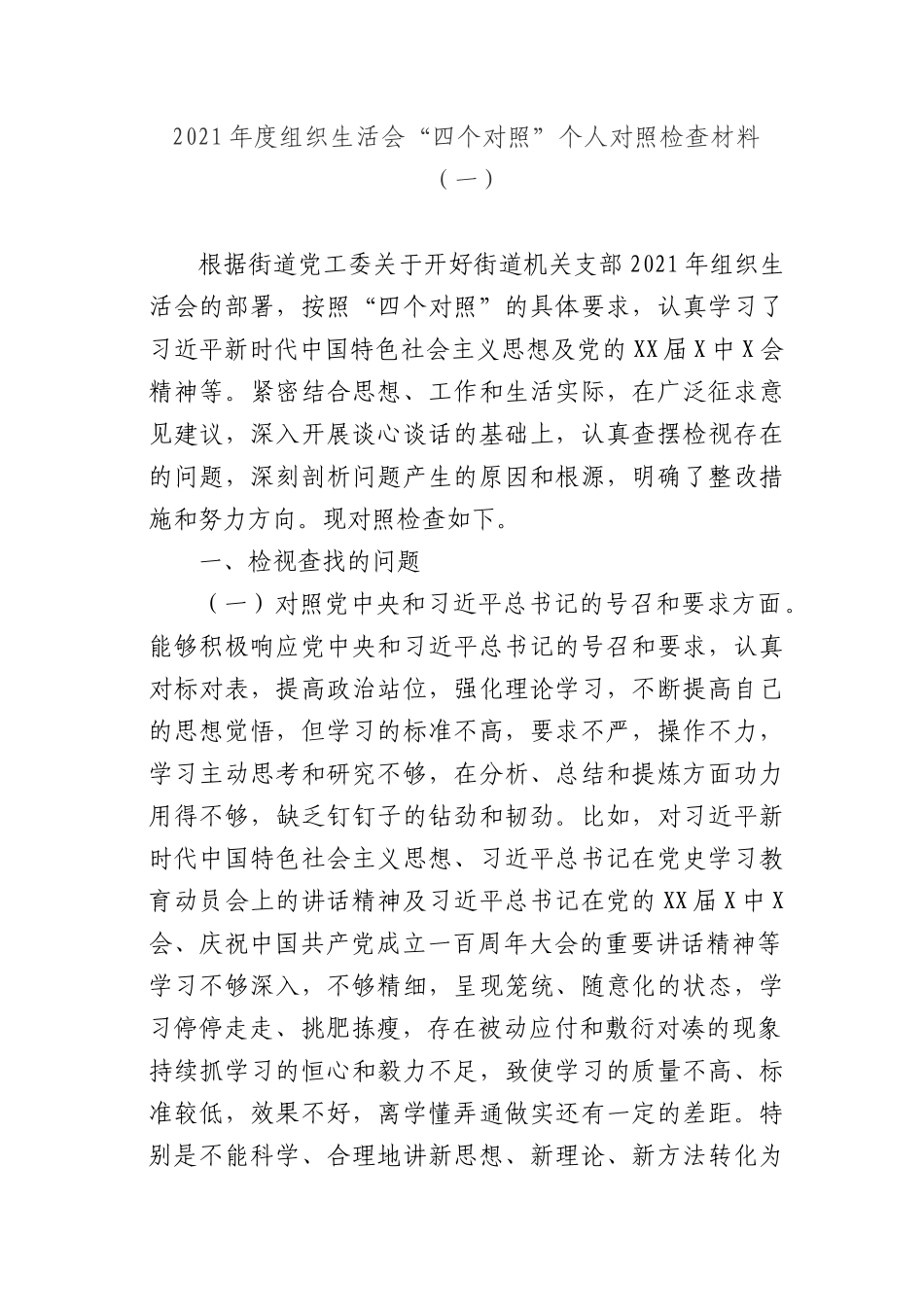 2021年度组织生活会“四个对照”个人对照检查材料

（一）

根据街道党工委关于开好街道机关支部2021年组织生活会的部署，按照“四个对照”的具体要求，认真学习了习近平新时代中国特色社会主义思想及党的XX届X中X会精神等。紧密结合思想、工作和生活实际，在广泛征求意见建议，深入开展谈心谈话的基础上，认真查摆检视存在的问题，深刻剖析问题产生的原因和根源，明确了整改措施和努力方向。现对照检查如下。

一、检视查找的问题

（一）对照党中央和习近平总书记的号召和要求方面。能够积极响应党中央和习近平总书记的号召和要求，认真对标对表，提高政治站位，强化理论学习，不断提高自己的思想觉悟，但学习的标准不高，要求不严，操作不力，学习主动思考和研究不够，在分析、总结和提炼方面功力用得不够，缺乏钉钉子的钻劲和韧劲。比如，对习近平新时代中国特色社会主义思想、习近平总书记在党史学习教育动员会上的讲话精神及习近平总书记在党的XX届X中X会、庆祝中国共产党成立一百周年大会的重要讲话精神等学习不够深入，不够精细，呈现笼统、随意化的状态，学习停停走走、挑肥拣瘦，存在被动应付和敷衍对凑的现象持续抓学习的恒心和毅力不足，致使学习的质量不高、标准较低，效果不好，离学懂弄通做实还有一定的差距。特别是不能科学、合理地讲新思想、新理论、新方法转化为